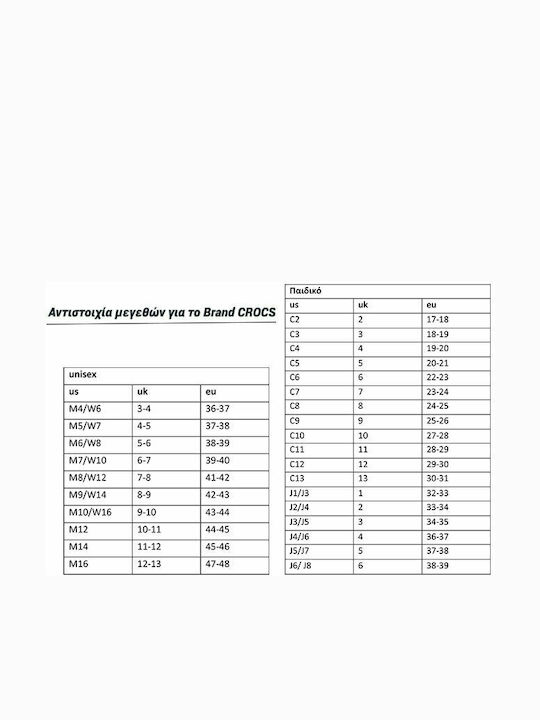 Αντιστοιχία μεγεθών για το Brand CROCS

| unisex | | |
|---|---|---|
| us | uk | eu |
| M4/W6 | 3-4 | 36-37 |
| M5/W7 | 4-5 | 37-38 |
| M6/W8 | 5-6 | 38-39 |
| M7/W10 | 6-7 | 39-40 |
| M8/W12 | 7-8 | 41-42 |
| M9/W14 | 8-9 | 42-43 |
| M10/W16 | 9-10 | 43-44 |
| M12 | 10-11 | 44-45 |
| M14 | 11-12 | 45-46 |
| M16 | 12-13 | 47-48 |

| Παιδικό | | |
|---|---|---|
| us | uk | eu |
| C2 | 2 | 17-18 |
| C3 | 3 | 18-19 |
| C4 | 4 | 19-20 |
| C5 | 5 | 20-21 |
| C6 | 6 | 22-23 |
| C7 | 7 | 23-24 |
| C8 | 8 | 24-25 |
| C9 | 9 | 25-26 |
| C10 | 10 | 27-28 |
| C11 | 11 | 28-29 |
| C12 | 12 | 29-30 |
| C13 | 13 | 30-31 |
| J1/J3 | 1 | 32-33 |
| J2/J4 | 2 | 33-34 |
| J3/J5 | 3 | 34-35 |
| J4/J6 | 4 | 36-37 |
| J5/J7 | 5 | 37-38 |
| J6/ J8 | 6 | 38-39 |